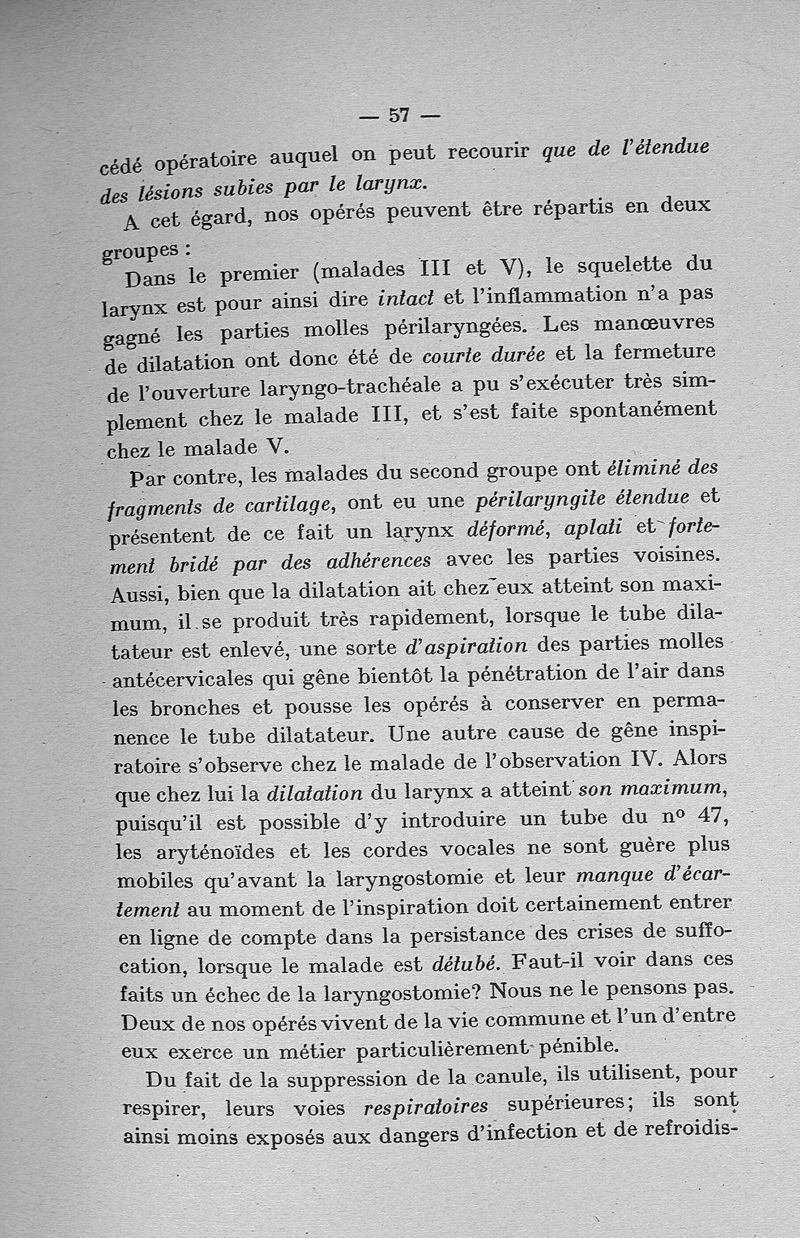 — 57 —

cédé opératoire auquel on peut recourir que de l'étendue des lésions subies par le larynx.

A cet égard, nos opérés peuvent être répartis en deux groupes :

Dans le premier (malades III et V), le squelette du larynx est pour ainsi dire intact et l'inflammation n'a pas gagné les parties molles périlaryngées. Les manœuvres de dilatation ont donc été de courte durée et la fermeture de l'ouverture laryngo-trachéale a pu s'exécuter très simplement chez le malade III, et s'est faite spontanément chez le malade V.

Par contre, les malades du second groupe ont éliminé des fragments de cartilage, ont eu une périlaryngite étendue et présentent de ce fait un larynx déformé, aplati et fortement bridé par des adhérences avec les parties voisines. Aussi, bien que la dilatation ait chez eux atteint son maximum, il se produit très rapidement, lorsque le tube dilatateur est enlevé, une sorte d'aspiration des parties molles antécervicales qui gêne bientôt la pénétration de l'air dans les bronches et pousse les opérés à conserver en permanence le tube dilatateur. Une autre cause de gêne inspiratoire s'observe chez le malade de l'observation IV. Alors que chez lui la dilatation du larynx a atteint son maximum, puisqu'il est possible d'y introduire un tube du nº 47, les aryténoïdes et les cordes vocales ne sont guère plus mobiles qu'avant la laryngostomie et leur manque d'écartement au moment de l'inspiration doit certainement entrer en ligne de compte dans la persistance des crises de suffocation, lorsque le malade est détubé. Faut-il voir dans ces faits un échec de la laryngostomie? Nous ne le pensons pas. Deux de nos opérés vivent de la vie commune et l'un d'entre eux exerce un métier particulièrement pénible.

Du fait de la suppression de la canule, ils utilisent, pour respirer, leurs voies respiratoires supérieures; ils sont ainsi moins exposés aux dangers d'infection et de refroidis-